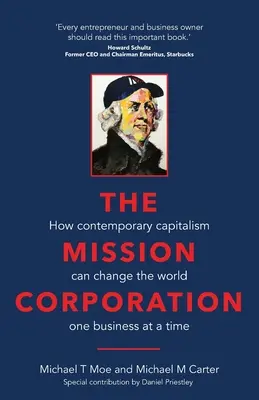 'Every entrepreneur and business owner should read this important book.'
Howard Schultz
Former CEO and Chairman Emeritus, Starbucks

THE
How contemporary capitalism
MISSION
can change the world
CORPORATION
one business at a time

Michael T Moe and Michael M Carter
Special contribution by Daniel Priestley